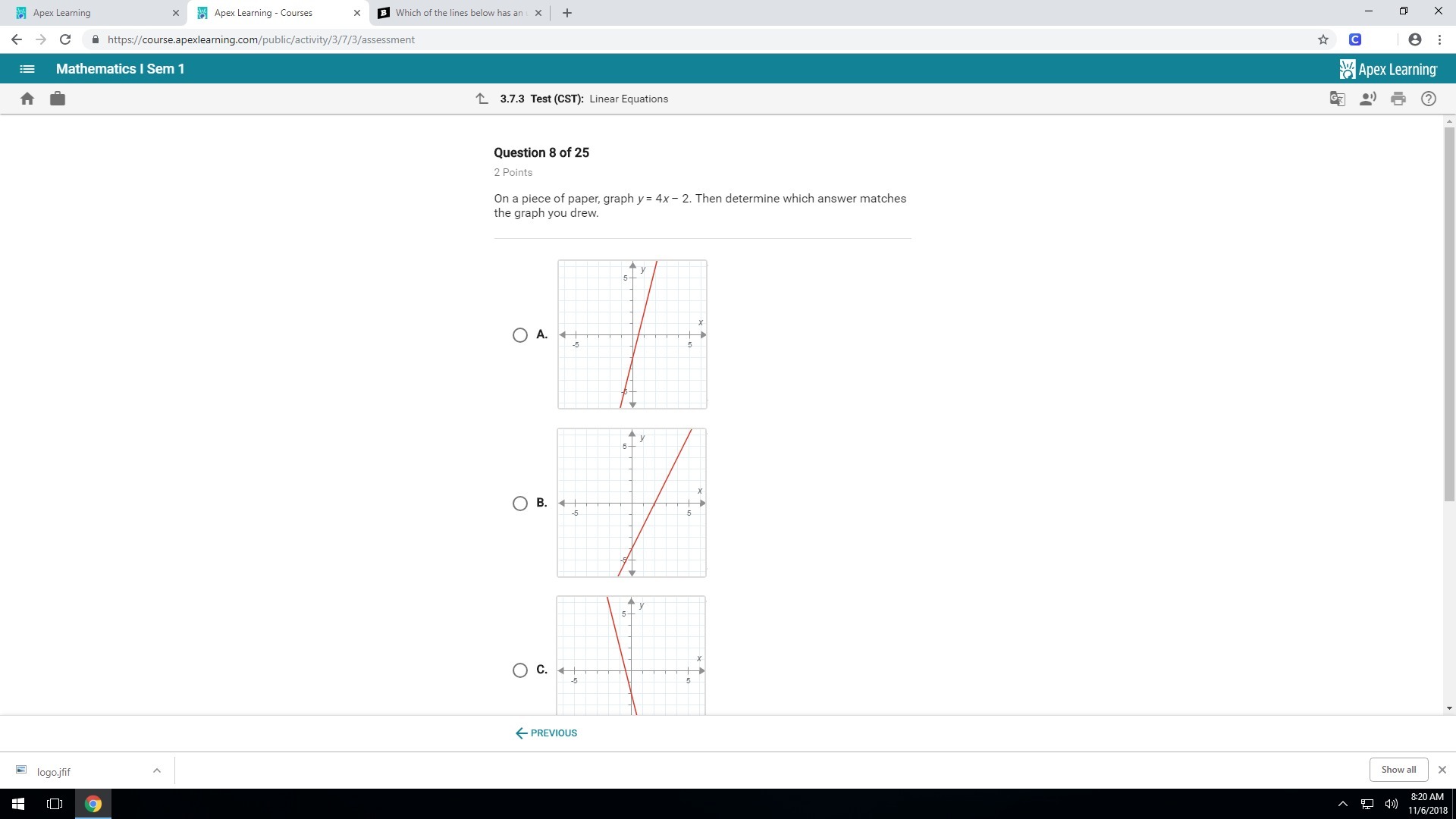 Apex Learning
Apex Learning - Courses
Which of the lines below has an

https://course.apexlearning.com/public/activity/3/7/3/assessment

Mathematics I Sem 1
Apex Learning

3.7.3 Test (CST): Linear Equations

Question 8 of 25
2 Points

On a piece of paper, graph $y = 4x - 2$. Then determine which answer matches the graph you drew.

A.
y
5
x
-5
5
-5

B.
y
5
x
-5
5
-5

C.
y
5
x
-5
5

PREVIOUS

logo.jfif
Show all

8:20 AM
11/6/2018